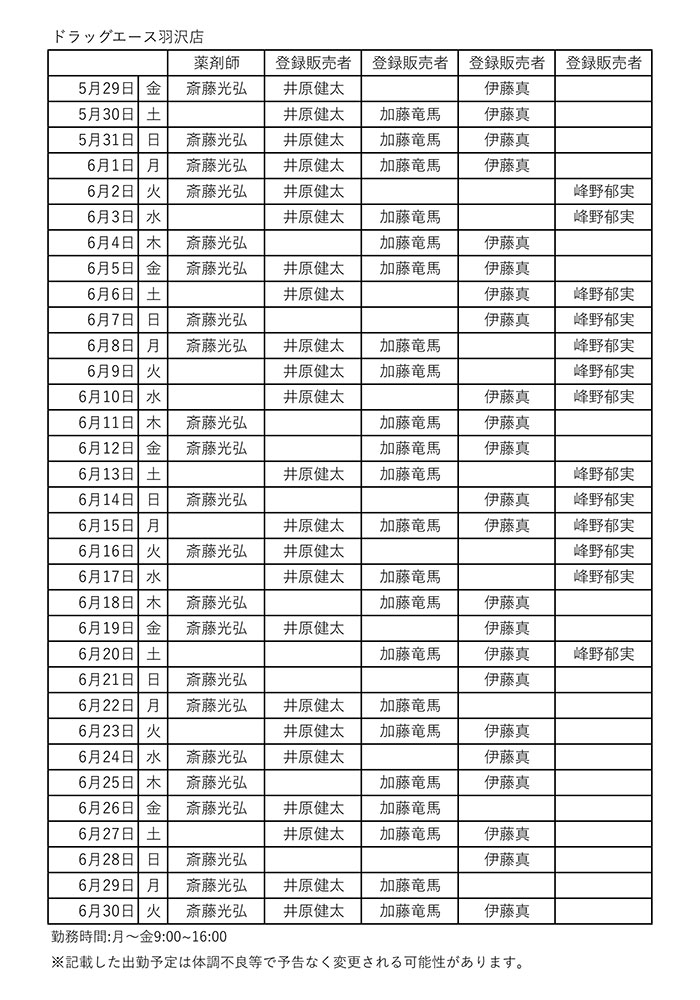 ドラッグエース羽沢店

|  |  | 薬剤師 | 登録販売者 | 登録販売者 | 登録販売者 | 登録販売者 |
|---|---|---|---|---|---|---|
| 5月29日 | 金 | 斎藤光弘 | 井原健太 |  | 伊藤真 |  |
| 5月30日 | 土 |  | 井原健太 | 加藤竜馬 | 伊藤真 |  |
| 5月31日 | 日 | 斎藤光弘 | 井原健太 | 加藤竜馬 | 伊藤真 |  |
| 6月1日 | 月 | 斎藤光弘 | 井原健太 | 加藤竜馬 | 伊藤真 |  |
| 6月2日 | 火 | 斎藤光弘 | 井原健太 |  |  | 峰野郁実 |
| 6月3日 | 水 |  | 井原健太 | 加藤竜馬 |  | 峰野郁実 |
| 6月4日 | 木 | 斎藤光弘 |  | 加藤竜馬 | 伊藤真 |  |
| 6月5日 | 金 | 斎藤光弘 | 井原健太 | 加藤竜馬 | 伊藤真 |  |
| 6月6日 | 土 |  | 井原健太 |  | 伊藤真 | 峰野郁実 |
| 6月7日 | 日 | 斎藤光弘 |  |  | 伊藤真 | 峰野郁実 |
| 6月8日 | 月 | 斎藤光弘 | 井原健太 | 加藤竜馬 |  | 峰野郁実 |
| 6月9日 | 火 |  | 井原健太 | 加藤竜馬 |  | 峰野郁実 |
| 6月10日 | 水 |  | 井原健太 |  | 伊藤真 | 峰野郁実 |
| 6月11日 | 木 | 斎藤光弘 |  | 加藤竜馬 | 伊藤真 |  |
| 6月12日 | 金 | 斎藤光弘 |  | 加藤竜馬 | 伊藤真 |  |
| 6月13日 | 土 |  | 井原健太 | 加藤竜馬 |  | 峰野郁実 |
| 6月14日 | 日 | 斎藤光弘 |  |  | 伊藤真 | 峰野郁実 |
| 6月15日 | 月 |  | 井原健太 | 加藤竜馬 | 伊藤真 | 峰野郁実 |
| 6月16日 | 火 | 斎藤光弘 | 井原健太 |  |  | 峰野郁実 |
| 6月17日 | 水 |  | 井原健太 | 加藤竜馬 |  | 峰野郁実 |
| 6月18日 | 木 | 斎藤光弘 |  | 加藤竜馬 | 伊藤真 |  |
| 6月19日 | 金 | 斎藤光弘 | 井原健太 |  | 伊藤真 |  |
| 6月20日 | 土 |  |  | 加藤竜馬 | 伊藤真 | 峰野郁実 |
| 6月21日 | 日 | 斎藤光弘 |  |  | 伊藤真 |  |
| 6月22日 | 月 | 斎藤光弘 | 井原健太 | 加藤竜馬 |  |  |
| 6月23日 | 火 |  | 井原健太 | 加藤竜馬 | 伊藤真 |  |
| 6月24日 | 水 | 斎藤光弘 | 井原健太 |  | 伊藤真 |  |
| 6月25日 | 木 | 斎藤光弘 |  | 加藤竜馬 | 伊藤真 |  |
| 6月26日 | 金 | 斎藤光弘 | 井原健太 | 加藤竜馬 |  |  |
| 6月27日 | 土 |  | 井原健太 | 加藤竜馬 | 伊藤真 |  |
| 6月28日 | 日 | 斎藤光弘 |  |  | 伊藤真 |  |
| 6月29日 | 月 | 斎藤光弘 | 井原健太 | 加藤竜馬 |  |  |
| 6月30日 | 火 | 斎藤光弘 | 井原健太 | 加藤竜馬 | 伊藤真 |  |

勤務時間:月～金9:00~16:00
※記載した出勤予定は体調不良等で予告なく変更される可能性があります。